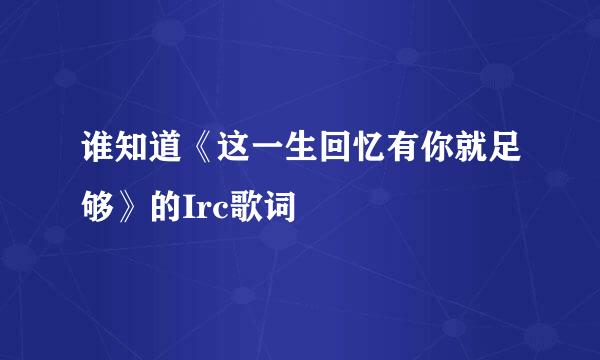 谁知道《这一生回忆有你就足够》的Irc歌词